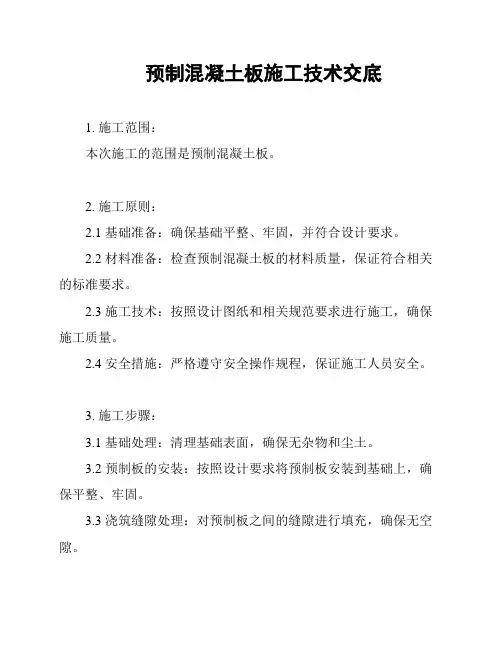 预制混凝土板施工技术交底

1. 施工范围：

本次施工的范围是预制混凝土板。

2. 施工原则：

2.1 基础准备：确保基础平整、牢固，并符合设计要求。

2.2 材料准备：检查预制混凝土板的材料质量，保证符合相关的标准要求。

2.3 施工技术：按照设计图纸和相关规范要求进行施工，确保施工质量。

2.4 安全措施：严格遵守安全操作规程，保证施工人员安全。

3. 施工步骤：

3.1 基础处理：清理基础表面，确保无杂物和尘土。

3.2 预制板的安装：按照设计要求将预制板安装到基础上，确保平整、牢固。

3.3 浇筑缝隙处理：对预制板之间的缝隙进行填充，确保无空隙。